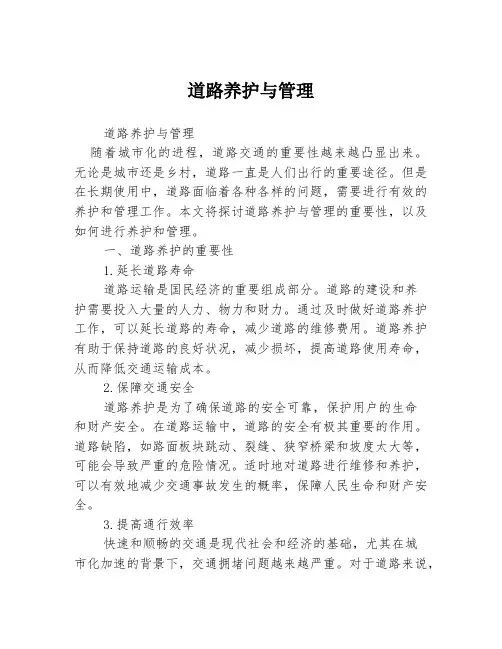 道路养护与管理

道路养护与管理

随着城市化的进程，道路交通的重要性越来越凸显出来。无论是城市还是乡村，道路一直是人们出行的重要途径。但是在长期使用中，道路面临着各种各样的问题，需要进行有效的养护和管理工作。本文将探讨道路养护与管理的重要性，以及如何进行养护和管理。

一、道路养护的重要性

1.延长道路寿命

道路运输是国民经济的重要组成部分。道路的建设和养护需要投入大量的人力、物力和财力。通过及时做好道路养护工作，可以延长道路的寿命，减少道路的维修费用。道路养护有助于保持道路的良好状况，减少损坏，提高道路使用寿命，从而降低交通运输成本。

2.保障交通安全

道路养护是为了确保道路的安全可靠，保护用户的生命和财产安全。在道路运输中，道路的安全有极其重要的作用。道路缺陷，如路面板块跳动、裂缝、狭窄桥梁和坡度太大等，可能会导致严重的危险情况。适时地对道路进行维修和养护，可以有效地减少交通事故发生的概率，保障人民生命和财产安全。

3.提高通行效率

快速和顺畅的交通是现代社会和经济的基础，尤其在城市化加速的背景下，交通拥堵问题越来越严重。对于道路来说，